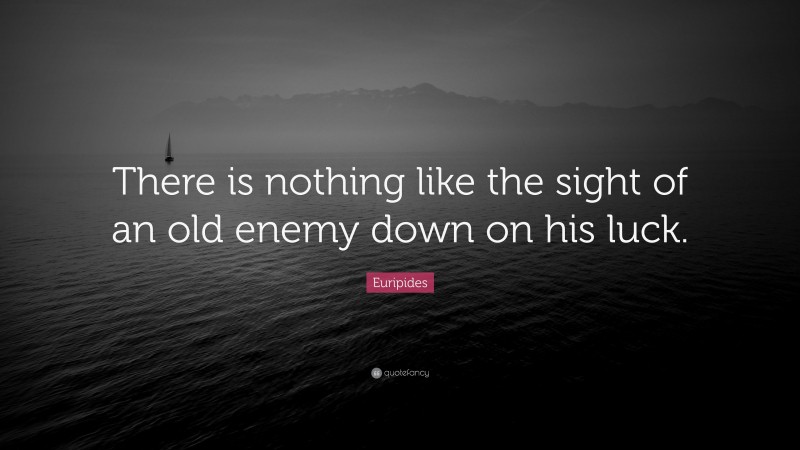 There is nothing like the sight of an old enemy down on his luck.

Euripides

quotefancy